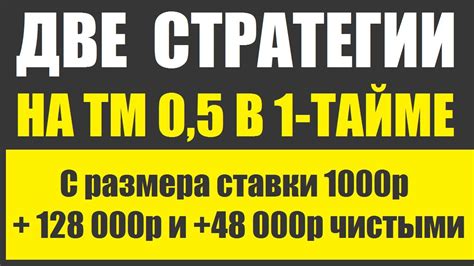 ДВЕ СТРАТЕГИИ
НА ТМ 0,5 В 1-ТАЙМЕ

С размера ставки 1000р
+ 128 000р и +48 000р чистыми